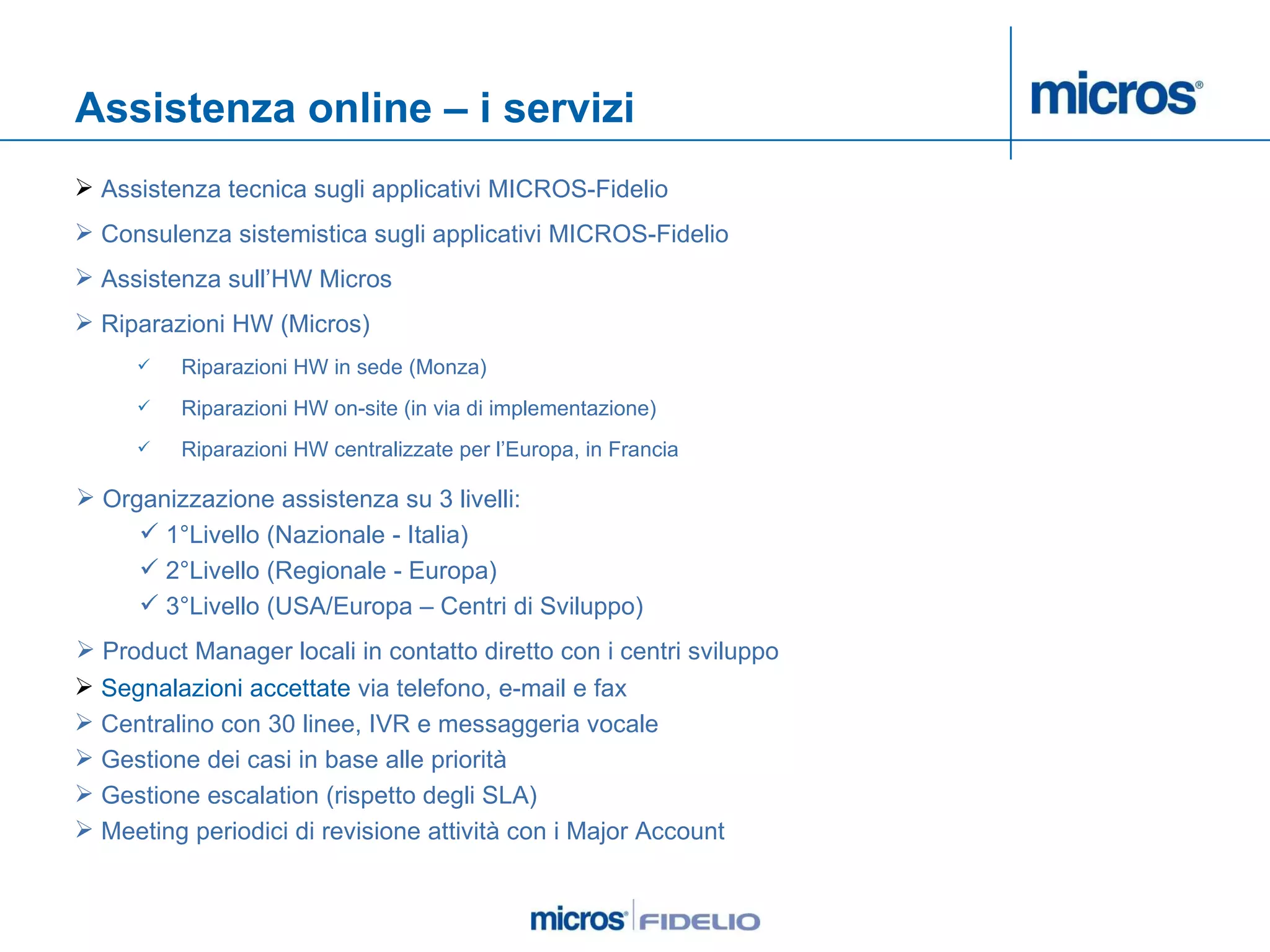 Assistenza online – i servizi

micros®

➢ Assistenza tecnica sugli applicativi MICROS-Fidelio

➢ Consulenza sistemistica sugli applicativi MICROS-Fidelio

➢ Assistenza sull’HW Micros

➢ Riparazioni HW (Micros)

✓ Riparazioni HW in sede (Monza)

✓ Riparazioni HW on-site (in via di implementazione)

✓ Riparazioni HW centralizzate per l’Europa, in Francia

➢ Organizzazione assistenza su 3 livelli:
✓ 1°Livello (Nazionale - Italia)
✓ 2°Livello (Regionale - Europa)
✓ 3°Livello (USA/Europa – Centri di Sviluppo)

➢ Product Manager locali in contatto diretto con i centri sviluppo
➢ Segnalazioni accettate via telefono, e-mail e fax
➢ Centralino con 30 linee, IVR e messaggeria vocale
➢ Gestione dei casi in base alle priorità
➢ Gestione escalation (rispetto degli SLA)
➢ Meeting periodici di revisione attività con i Major Account

micros® FIDELIO